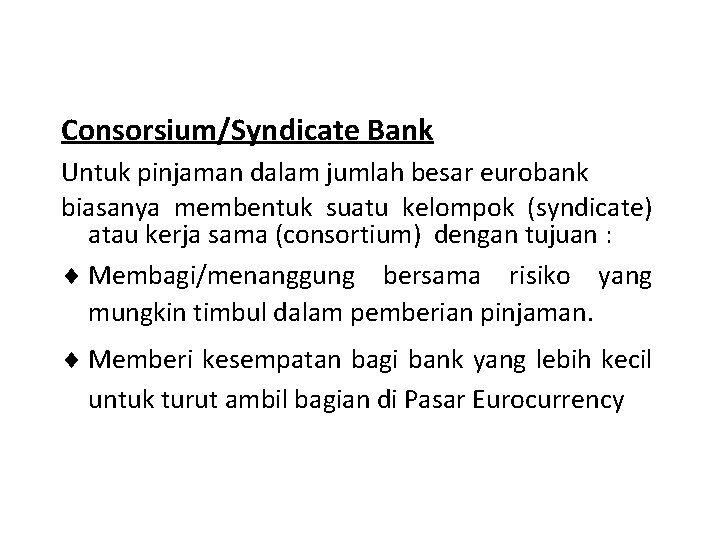 Consorsium/Syndicate Bank

Untuk pinjaman dalam jumlah besar eurobank biasanya membentuk suatu kelompok (syndicate) atau kerja sama (consortium) dengan tujuan :

♦ Membagi/menanggung bersama risiko yang mungkin timbul dalam pemberian pinjaman.

♦ Memberi kesempatan bagi bank yang lebih kecil untuk turut ambil bagian di Pasar Eurocurrency